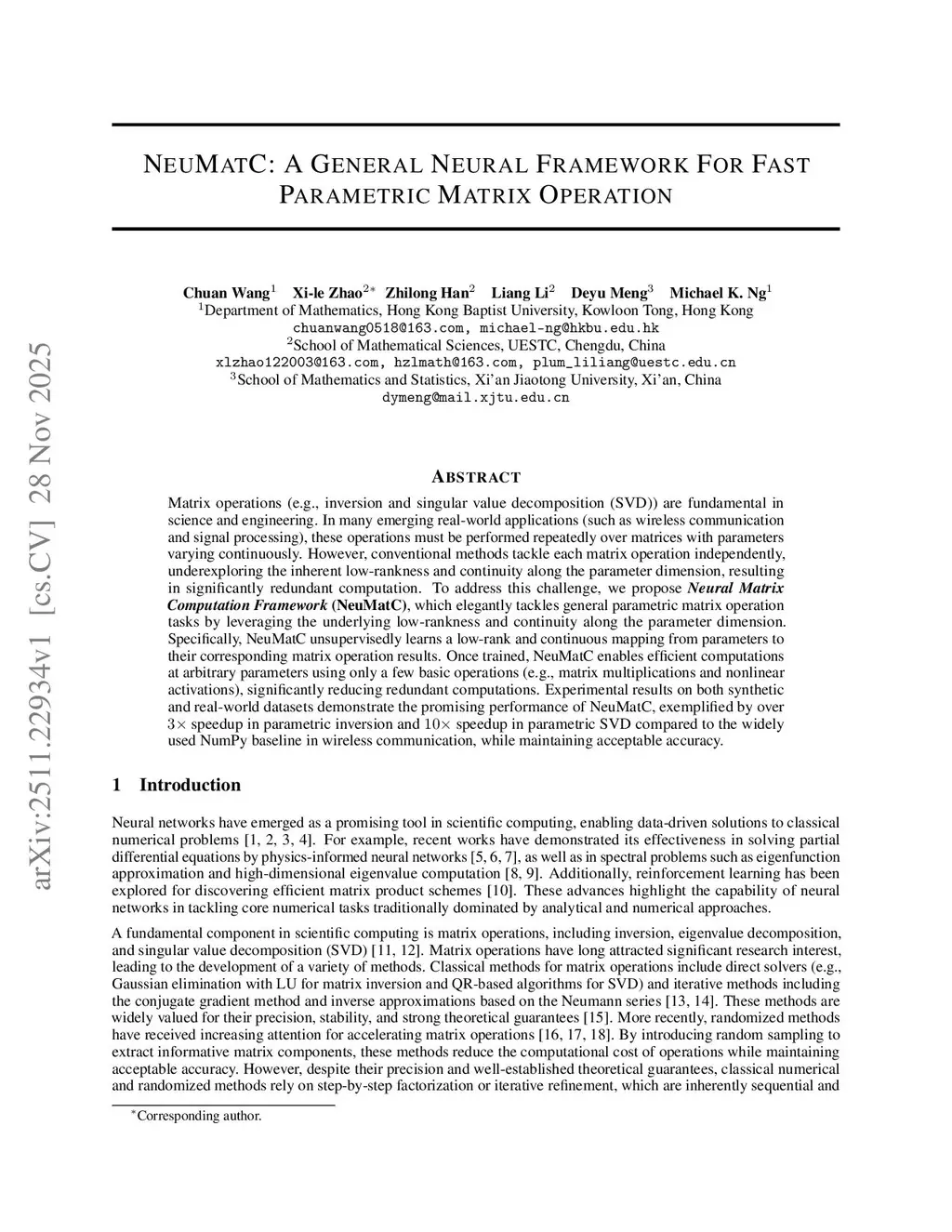 arXiv:2511.22934v1 [cs.CV] 28 Nov 2025

NEUMATC: A GENERAL NEURAL FRAMEWORK FOR FAST PARAMETRIC MATRIX OPERATION

Chuan Wang$^1$ Xi-le Zhao$^{2*}$ Zhilong Han$^2$ Liang Li$^2$ Deyu Meng$^3$ Michael K. Ng$^1$
$^1$Department of Mathematics, Hong Kong Baptist University, Kowloon Tong, Hong Kong
chuanwang0518@163.com, michael-ng@hkbu.edu.hk
$^2$School of Mathematical Sciences, UESTC, Chengdu, China
xlzhao122003@163.com, hzlmath@163.com, plum_liliang@uestc.edu.cn
$^3$School of Mathematics and Statistics, Xi'an Jiaotong University, Xi'an, China
dymeng@mail.xjtu.edu.cn

ABSTRACT

Matrix operations (e.g., inversion and singular value decomposition (SVD)) are fundamental in science and engineering. In many emerging real-world applications (such as wireless communication and signal processing), these operations must be performed repeatedly over matrices with parameters varying continuously. However, conventional methods tackle each matrix operation independently, underexploring the inherent low-rankness and continuity along the parameter dimension, resulting in significantly redundant computation. To address this challenge, we propose Neural Matrix Computation Framework (NeuMatC), which elegantly tackles general parametric matrix operation tasks by leveraging the underlying low-rankness and continuity along the parameter dimension. Specifically, NeuMatC unsupervisedly learns a low-rank and continuous mapping from parameters to their corresponding matrix operation results. Once trained, NeuMatC enables efficient computations at arbitrary parameters using only a few basic operations (e.g., matrix multiplications and nonlinear activations), significantly reducing redundant computations. Experimental results on both synthetic and real-world datasets demonstrate the promising performance of NeuMatC, exemplified by over $3\times$ speedup in parametric inversion and $10\times$ speedup in parametric SVD compared to the widely used NumPy baseline in wireless communication, while maintaining acceptable accuracy.

1 Introduction

Neural networks have emerged as a promising tool in scientific computing, enabling data-driven solutions to classical numerical problems [1, 2, 3, 4]. For example, recent works have demonstrated its effectiveness in solving partial differential equations by physics-informed neural networks [5, 6, 7], as well as in spectral problems such as eigenfunction approximation and high-dimensional eigenvalue computation [8, 9]. Additionally, reinforcement learning has been explored for discovering efficient matrix product schemes [10]. These advances highlight the capability of neural networks in tackling core numerical tasks traditionally dominated by analytical and numerical approaches.

A fundamental component in scientific computing is matrix operations, including inversion, eigenvalue decomposition, and singular value decomposition (SVD) [11, 12]. Matrix operations have long attracted significant research interest, leading to the development of a variety of methods. Classical methods for matrix operations include direct solvers (e.g., Gaussian elimination with LU for matrix inversion and QR-based algorithms for SVD) and iterative methods including the conjugate gradient method and inverse approximations based on the Neumann series [13, 14]. These methods are widely valued for their precision, stability, and strong theoretical guarantees [15]. More recently, randomized methods have received increasing attention for accelerating matrix operations [16, 17, 18]. By introducing random sampling to extract informative matrix components, these methods reduce the computational cost of operations while maintaining acceptable accuracy. However, despite their precision and well-established theoretical guarantees, classical numerical and randomized methods rely on step-by-step factorization or iterative refinement, which are inherently sequential and

$^*$Corresponding author.